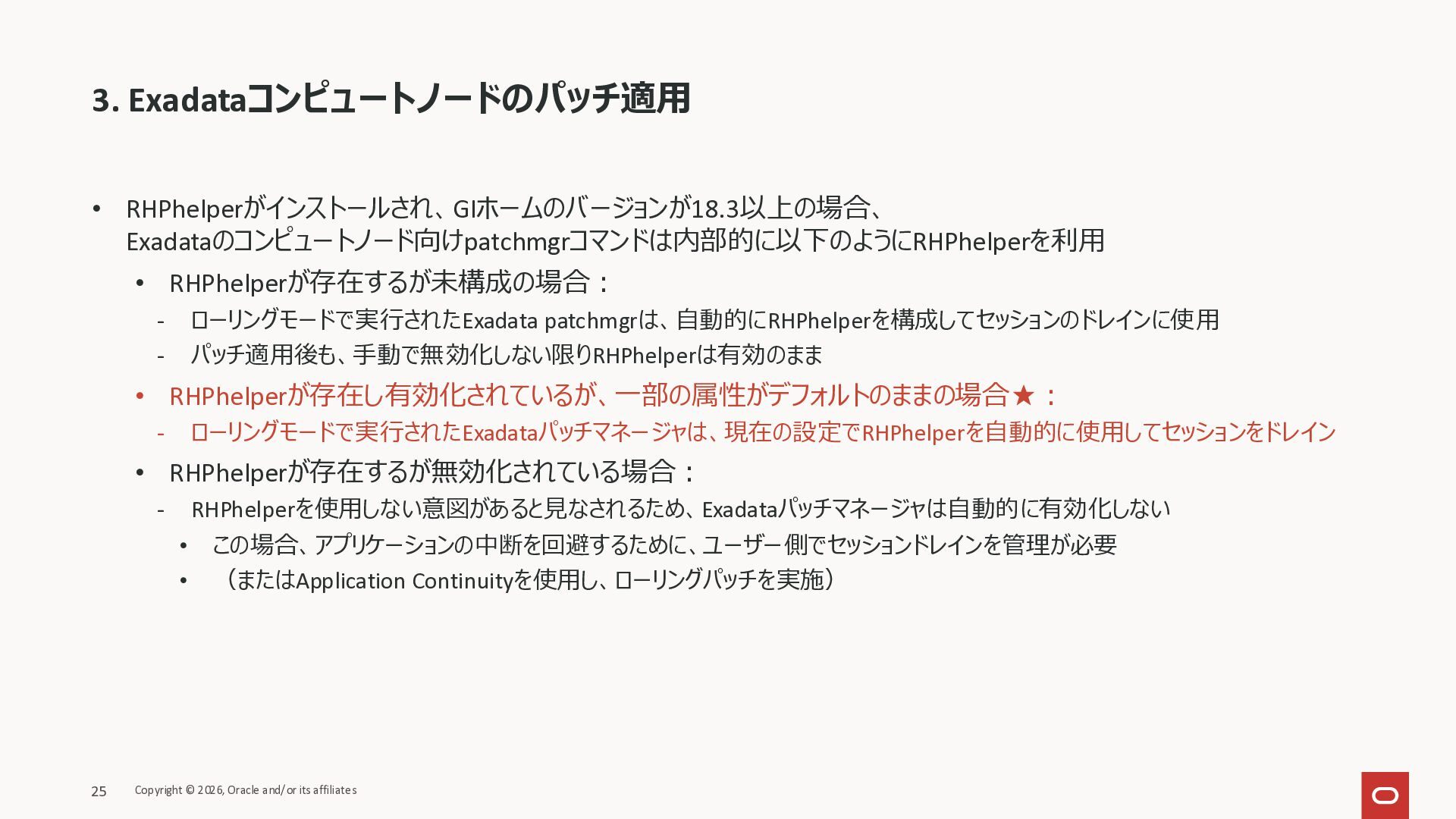 3. Exadataコンピュートノードのパッチ適用

• RHPhelperがインストールされ、GIホームのバージョンが18.3以上の場合、Exadataのコンピュートノード向けpatchmgrコマンドは内部的に以下のようにRHPhelperを利用
  • RHPhelperが存在するが未構成の場合：
    - ローリングモードで実行されたExadata patchmgrは、自動的にRHPhelperを構成してセッションのドレインに使用
    - パッチ適用後も、手動で無効化しない限りRHPhelperは有効のまま
  • RHPhelperが存在し有効化されているが、一部の属性がデフォルトのままの場合★：
    - ローリングモードで実行されたExadataパッチマネージャは、現在の設定でRHPhelperを自動的に使用してセッションをドレイン
  • RHPhelperが存在するが無効化されている場合：
    - RHPhelperを使用しない意図があると見なされるため、Exadataパッチマネージャは自動的に有効化しない
      • この場合、アプリケーションの中断を回避するために、ユーザー側でセッションドレインを管理が必要
      • （またはApplication Continuityを使用し、ローリングパッチを実施）

25 Copyright © 2026, Oracle and/or its affiliates